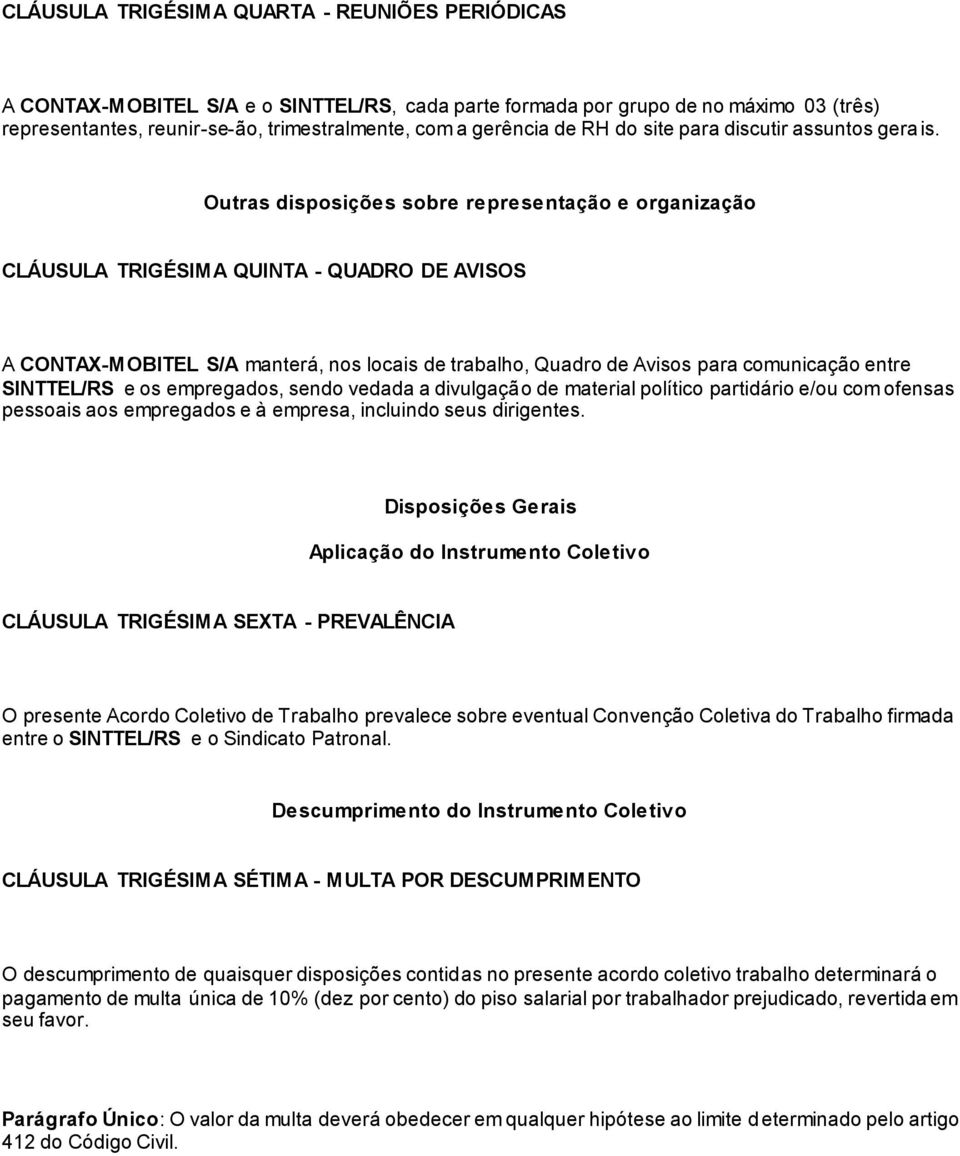 CLÁUSULA TRIGÉSIMA QUARTA - REUNIÕES PERIÓDICAS

A CONTAX-MOBITEL S/A e o SINTTEL/RS, cada parte formada por grupo de no máximo 03 (três) representantes, reunir-se-ão, trimestralmente, com a gerência de RH do site para discutir assuntos gerais.

Outras disposições sobre representação e organização

CLÁUSULA TRIGÉSIMA QUINTA - QUADRO DE AVISOS

A CONTAX-MOBITEL S/A manterá, nos locais de trabalho, Quadro de Avisos para comunicação entre SINTTEL/RS e os empregados, sendo vedada a divulgação de material político partidário e/ou com ofensas pessoais aos empregados e à empresa, incluindo seus dirigentes.

Disposições Gerais

Aplicação do Instrumento Coletivo

CLÁUSULA TRIGÉSIMA SEXTA - PREVALÊNCIA

O presente Acordo Coletivo de Trabalho prevalece sobre eventual Convenção Coletiva do Trabalho firmada entre o SINTTEL/RS e o Sindicato Patronal.

Descumprimento do Instrumento Coletivo

CLÁUSULA TRIGÉSIMA SÉTIMA - MULTA POR DESCUMPRIMENTO

O descumprimento de quaisquer disposições contidas no presente acordo coletivo trabalho determinará o pagamento de multa única de 10% (dez por cento) do piso salarial por trabalhador prejudicado, revertida em seu favor.

Parágrafo Único: O valor da multa deverá obedecer em qualquer hipótese ao limite determinado pelo artigo 412 do Código Civil.